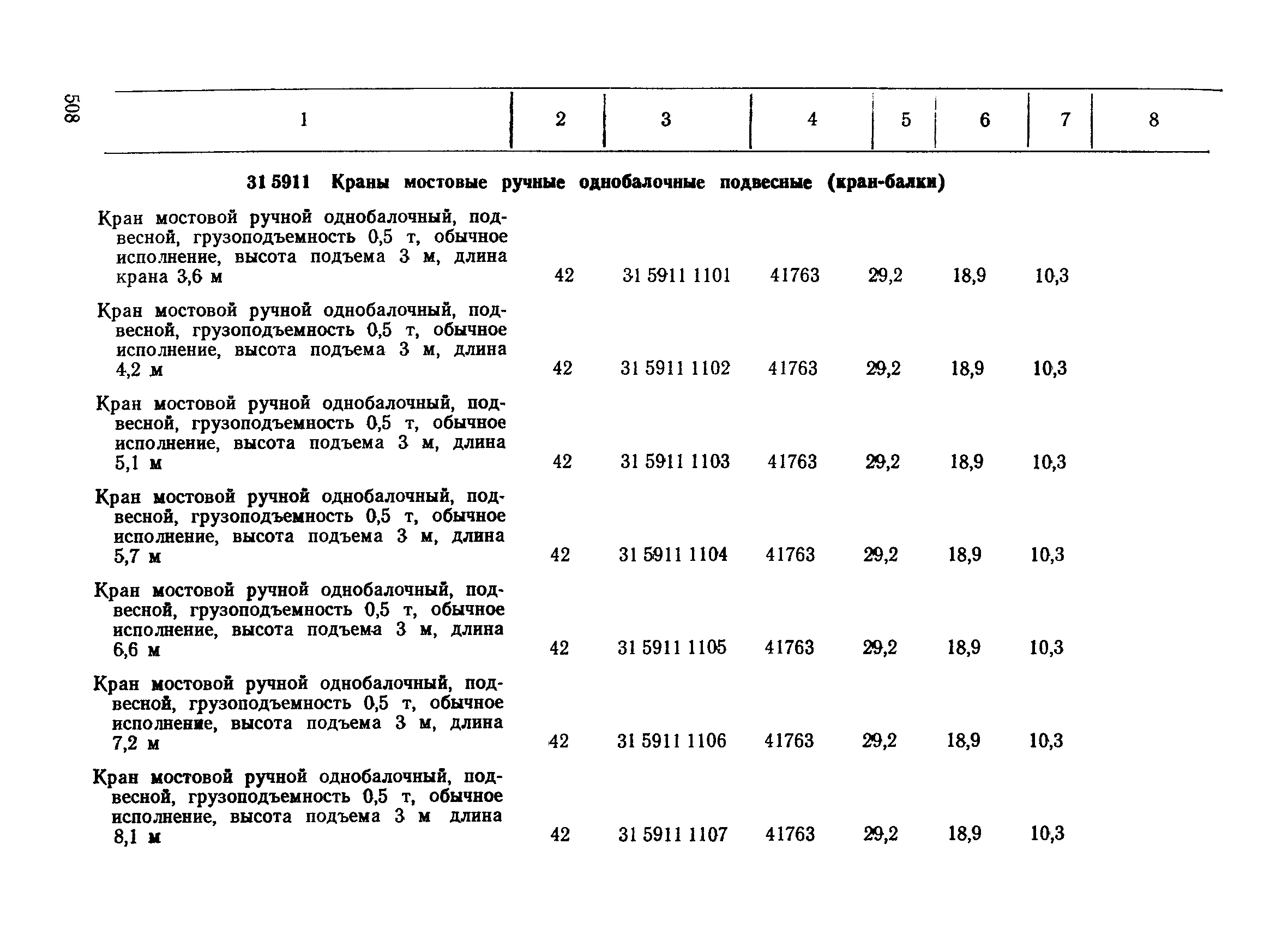 508

| 1 | 2 | 3 | 4 | 5 | 6 | 7 | 8 |
|---|---|---|---|---|---|---|---|
| **31 5911 Краны мостовые ручные однобалочные подвесные (кран-балки)** | | | | | | | |
| Кран мостовой ручной однобалочный, подвесной, грузоподъемность 0,5 т, обычное исполнение, высота подъема 3 м, длина крана 3,6 м | 42 | 31 5911 1101 | 41763 | 29,2 | 18,9 | 10,3 | |
| Кран мостовой ручной однобалочный, подвесной, грузоподъемность 0,5 т, обычное исполнение, высота подъема 3 м, длина 4,2 м | 42 | 31 5911 1102 | 41763 | 29,2 | 18,9 | 10,3 | |
| Кран мостовой ручной однобалочный, подвесной, грузоподъемность 0,5 т, обычное исполнение, высота подъема 3 м, длина 5,1 м | 42 | 31 5911 1103 | 41763 | 29,2 | 18,9 | 10,3 | |
| Кран мостовой ручной однобалочный, подвесной, грузоподъемность 0,5 т, обычное исполнение, высота подъема 3 м, длина 5,7 м | 42 | 31 5911 1104 | 41763 | 29,2 | 18,9 | 10,3 | |
| Кран мостовой ручной однобалочный, подвесной, грузоподъемность 0,5 т, обычное исполнение, высота подъема 3 м, длина 6,6 м | 42 | 31 5911 1105 | 41763 | 29,2 | 18,9 | 10,3 | |
| Кран мостовой ручной однобалочный, подвесной, грузоподъемность 0,5 т, обычное исполнение, высота подъема 3 м, длина 7,2 м | 42 | 31 5911 1106 | 41763 | 29,2 | 18,9 | 10,3 | |
| Кран мостовой ручной однобалочный, подвесной, грузоподъемность 0,5 т, обычное исполнение, высота подъема 3 м длина 8,1 м | 42 | 31 5911 1107 | 41763 | 29,2 | 18,9 | 10,3 | |